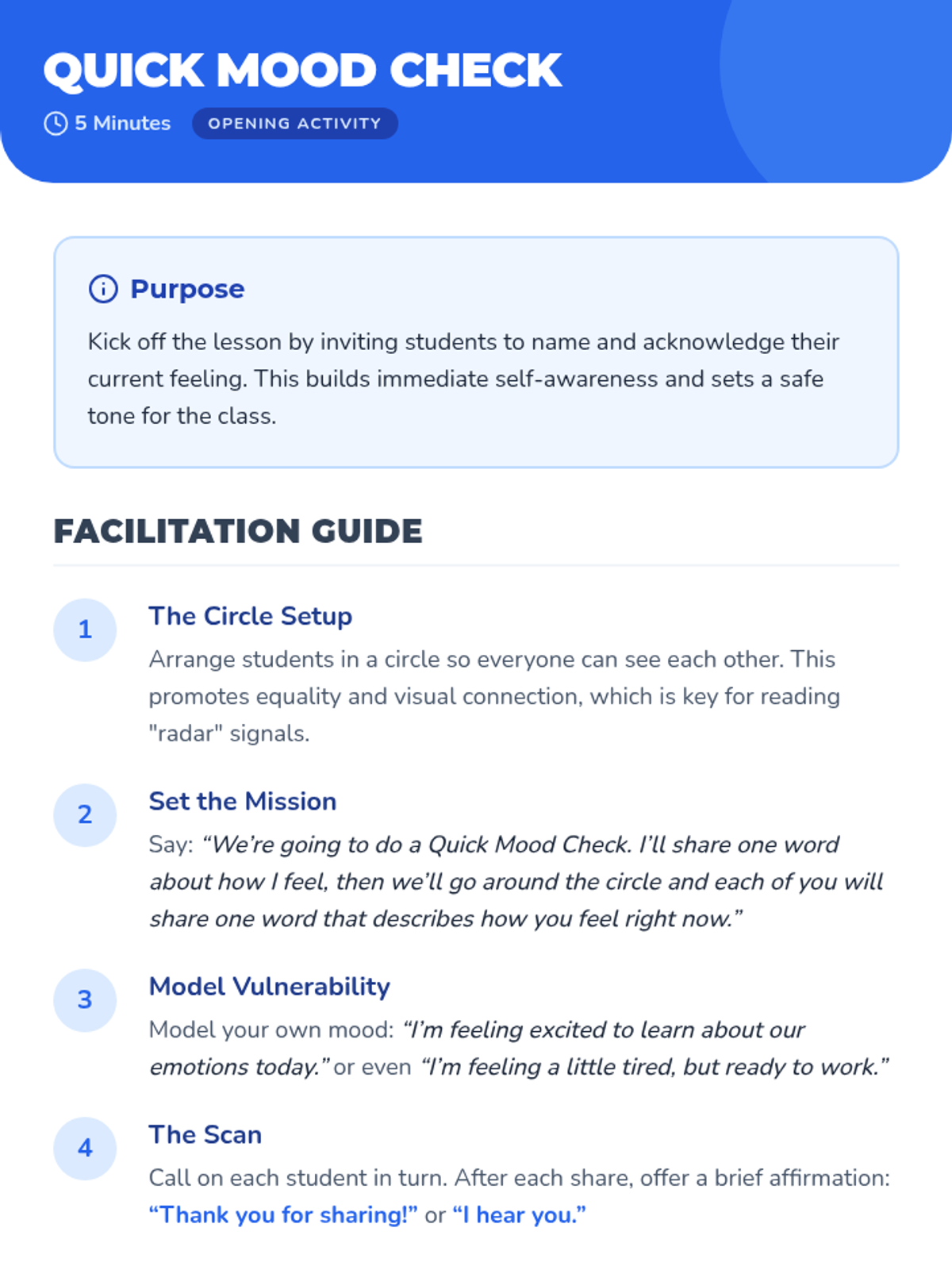 QUICK MOOD CHECK

5 Minutes OPENING ACTIVITY

Purpose

Kick off the lesson by inviting students to name and acknowledge their current feeling. This builds immediate self-awareness and sets a safe tone for the class.

FACILITATION GUIDE

1

The Circle Setup

Arrange students in a circle so everyone can see each other. This promotes equality and visual connection, which is key for reading "radar" signals.

2

Set the Mission

Say: “We’re going to do a Quick Mood Check. I’ll share one word about how I feel, then we’ll go around the circle and each of you will share one word that describes how you feel right now.”

3

Model Vulnerability

Model your own mood: “I’m feeling excited to learn about our emotions today.” or even “I’m feeling a little tired, but ready to work.”

4

The Scan

Call on each student in turn. After each share, offer a brief affirmation: “Thank you for sharing!” or “I hear you.”